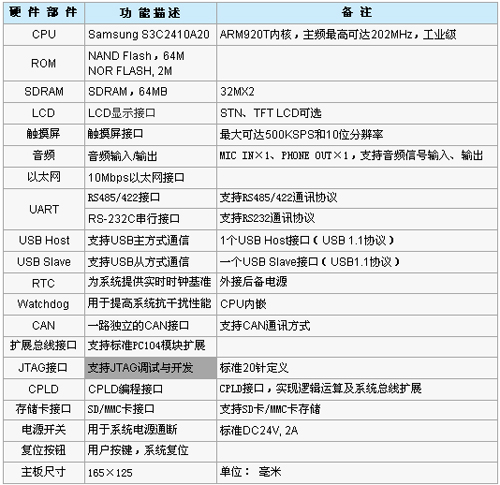 | 硬件部件 | 功能描述 | 备注 |
|---|---|---|
| CPU | Samsung S3C2410A20 | ARM920T内核，主频最高可达202MHz，工业级 |
| ROM | NAND Flash，64M NOR FLASH, 2M | |
| SDRAM | SDRAM，64MB | 32MX2 |
| LCD | LCD显示接口 | STN、TFT LCD可选 |
| 触摸屏 | 触摸屏接口 | 最大可达500KSPS和10位分辨率 |
| 音频 | 音频输入/输出 | MIC IN×1、PHONE OUT×1，支持音频信号输入、输出 |
| 以太网 | 10Mbps以太网接口 | |
| UART | RS485/422接口 | 支持RS485/422通讯协议 |
| | RS-232C串行接口 | 支持RS232通讯协议 |
| USB Host | 支持USB主方式通信 | 1个USB Host接口（USB 1.1协议） |
| USB Slave | 支持USB从方式通信 | 一个USB Slave接口（USB1.1协议） |
| RTC | 为系统提供实时时钟基准 | 外接后备电源 |
| Watchdog | 用于提高系统抗干扰性能 | CPU内嵌 |
| CAN | 一路独立的CAN接口 | 支持CAN通讯方式 |
| 扩展总线接口 | 支持标准PC104模块扩展 | |
| JTAG接口 | 支持JTAG调试与开发 | 标准20针定义 |
| CPLD | CPLD编程接口 | CPLD接口，实现逻辑运算及系统总线扩展 |
| 存储卡接口 | SD/MMC卡接口 | 支持SD卡/MMC卡存储 |
| 电源开关 | 用于系统电源通断 | 标准DC24V, 2A |
| 复位按钮 | 用户按键，系统复位 | |
| 主板尺寸 | 165×125 | 单位： 毫米 |